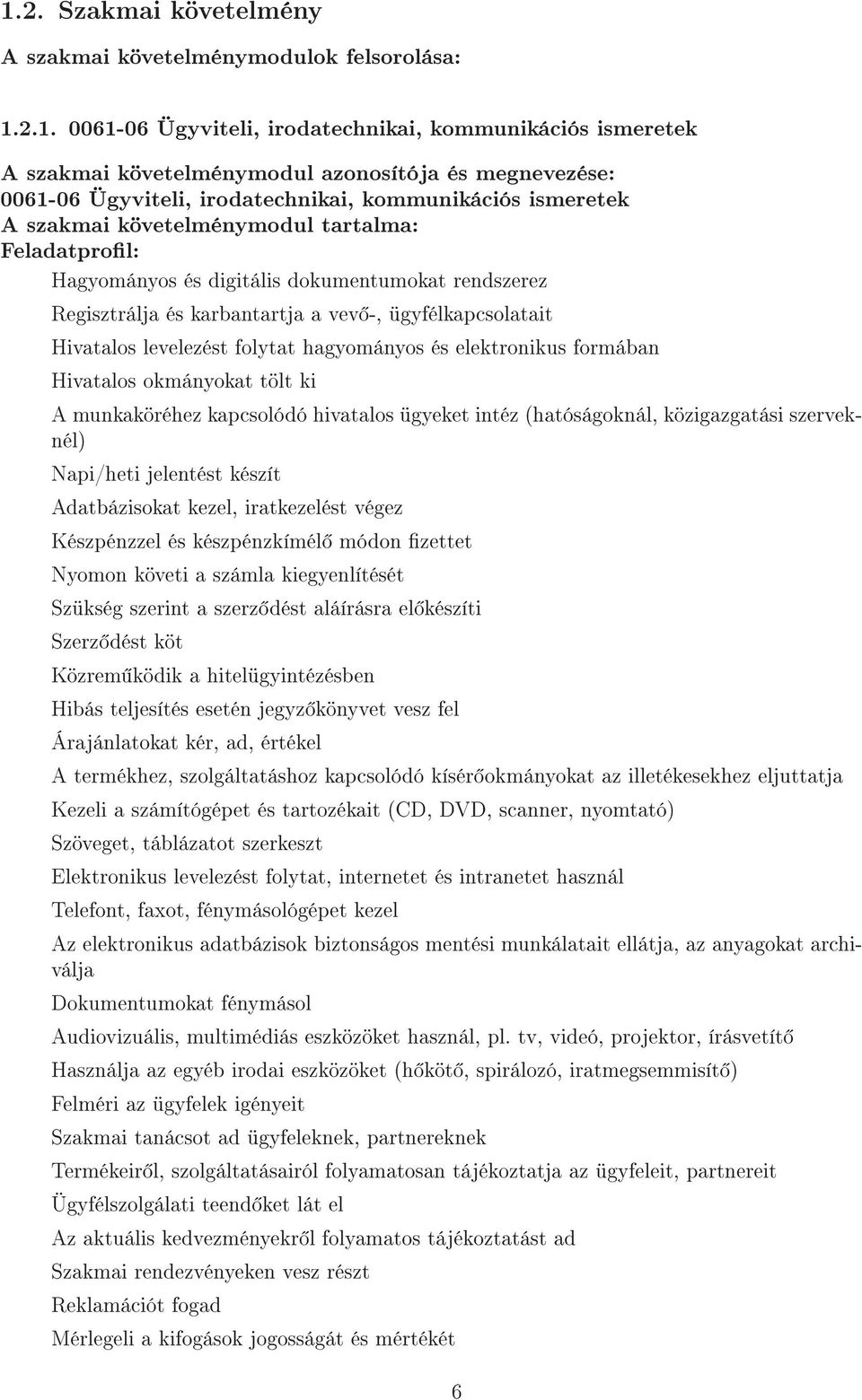 1.2. Szakmai követelmény

A szakmai követelménymodulok felsorolása:

1.2.1. 0061-06 Ügyviteli, irodatechnikai, kommunikációs ismeretek

A szakmai követelménymodul azonosítója és megnevezése:
0061-06 Ügyviteli, irodatechnikai, kommunikációs ismeretek
A szakmai követelménymodul tartalma:
Feladatprofil:

Hagyományos és digitális dokumentumokat rendszerez

Regisztrálja és karbantartja a vevő-, ügyfélkapcsolatait

Hivatalos levelezést folytat hagyományos és elektronikus formában

Hivatalos okmányokat tölt ki

A munkaköréhez kapcsolódó hivatalos ügyeket intéz (hatóságoknál, közigazgatási szerveknél)

Napi/heti jelentést készít

Adatbázisokat kezel, iratkezelést végez

Készpénzzel és készpénzkímélő módon fizettet

Nyomon követi a számla kiegyenlítését

Szükség szerint a szerződést aláírásra előkészíti

Szerződést köt

Közreműködik a hitelügyintézésben

Hibás teljesítés esetén jegyzőkönyvet vesz fel

Árajánlatokat kér, ad, értékel

A termékhez, szolgáltatáshoz kapcsolódó kísérőokmányokat az illetékesekhez eljuttatja

Kezeli a számítógépet és tartozékait (CD, DVD, scanner, nyomtató)

Szöveget, táblázatot szerkeszt

Elektronikus levelezést folytat, internetet és intranetet használ

Telefont, faxot, fénymásológépet kezel

Az elektronikus adatbázisok biztonságos mentési munkálatait ellátja, az anyagokat archiválja

Dokumentumokat fénymásol

Audiovizuális, multimédiás eszközöket használ, pl. tv, videó, projektor, írásvetítő

Használja az egyéb irodai eszközöket (hőkötő, spirálozó, iratmegsemmisítő)

Felméri az ügyfelek igényeit

Szakmai tanácsot ad ügyfeleknek, partnereknek

Termékeiről, szolgáltatásairól folyamatosan tájékoztatja az ügyfeleit, partnereit

Ügyfélszolgálati teendőket lát el

Az aktuális kedvezményekről folyamatos tájékoztatást ad

Szakmai rendezvényeken vesz részt

Reklamációt fogad

Mérlegeli a kifogások jogosságát és mértékét

6